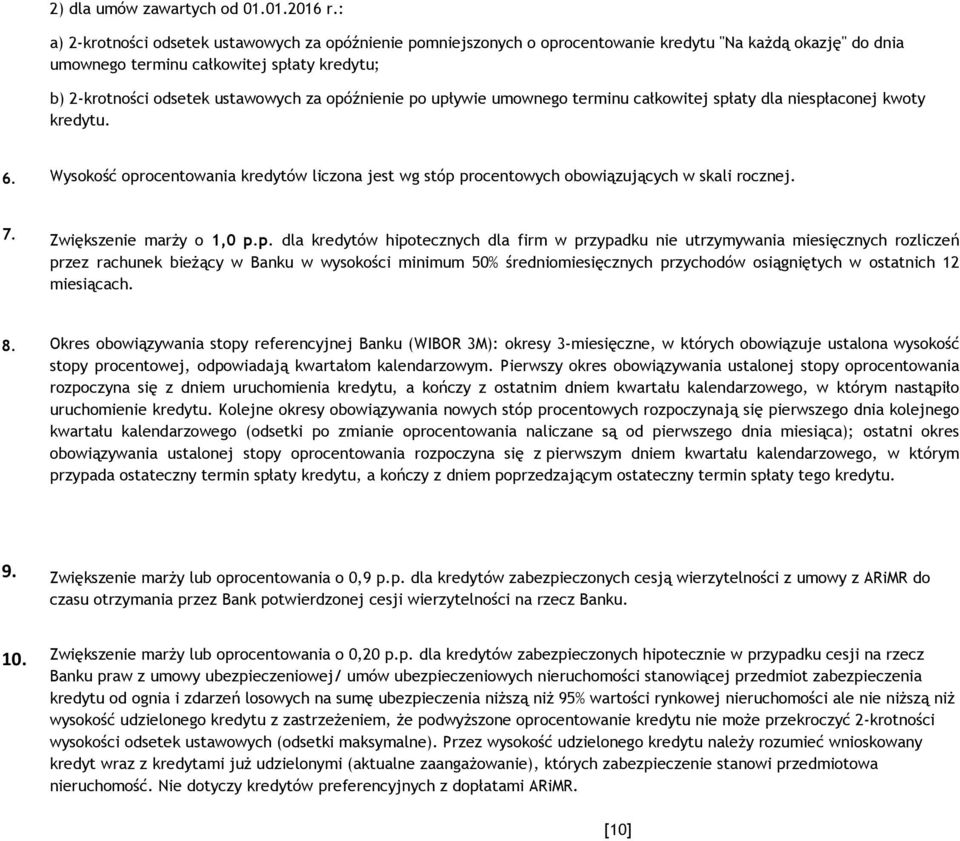 2) dla umów zawartych od 01.01.2016 r.:

a) 2-krotności odsetek ustawowych za opóźnienie pomniejszonych o oprocentowanie kredytu "Na każdą okazję" do dnia umownego terminu całkowitej spłaty kredytu;

b) 2-krotności odsetek ustawowych za opóźnienie po upływie umownego terminu całkowitej spłaty dla niespłaconej kwoty kredytu.

6. Wysokość oprocentowania kredytów liczona jest wg stóp procentowych obowiązujących w skali rocznej.

7. Zwiększenie marży o 1,0 p.p. dla kredytów hipotecznych dla firm w przypadku nie utrzymywania miesięcznych rozliczeń przez rachunek bieżący w Banku w wysokości minimum 50% średniomiesięcznych przychodów osiągniętych w ostatnich 12 miesiącach.

8. Okres obowiązywania stopy referencyjnej Banku (WIBOR 3M): okresy 3-miesięczne, w których obowiązuje ustalona wysokość stopy procentowej, odpowiadają kwartałom kalendarzowym. Pierwszy okres obowiązywania ustalonej stopy oprocentowania rozpoczyna się z dniem uruchomienia kredytu, a kończy z ostatnim dniem kwartału kalendarzowego, w którym nastąpiło uruchomienie kredytu. Kolejne okresy obowiązywania nowych stóp procentowych rozpoczynają się pierwszego dnia kolejnego kwartału kalendarzowego (odsetki po zmianie oprocentowania naliczane są od pierwszego dnia miesiąca); ostatni okres obowiązywania ustalonej stopy oprocentowania rozpoczyna się z pierwszym dniem kwartału kalendarzowego, w którym przypada ostateczny termin spłaty kredytu, a kończy z dniem poprzedzającym ostateczny termin spłaty tego kredytu.

9. Zwiększenie marży lub oprocentowania o 0,9 p.p. dla kredytów zabezpieczonych cesją wierzytelności z umowy z ARiMR do czasu otrzymania przez Bank potwierdzonej cesji wierzytelności na rzecz Banku.

10. Zwiększenie marży lub oprocentowania o 0,20 p.p. dla kredytów zabezpieczonych hipotecznie w przypadku cesji na rzecz Banku praw z umowy ubezpieczeniowej/ umów ubezpieczeniowych nieruchomości stanowiącej przedmiot zabezpieczenia kredytu od ognia i zdarzeń losowych na sumę ubezpieczenia niższą niż 95% wartości rynkowej nieruchomości ale nie niższą niż wysokość udzielonego kredytu z zastrzeżeniem, że podwyższone oprocentowanie kredytu nie może przekroczyć 2-krotności wysokości odsetek ustawowych (odsetki maksymalne). Przez wysokość udzielonego kredytu należy rozumieć wnioskowany kredyt wraz z kredytami już udzielonymi (aktualne zaangażowanie), których zabezpieczenie stanowi przedmiotowa nieruchomość. Nie dotyczy kredytów preferencyjnych z dopłatami ARiMR.

[10]